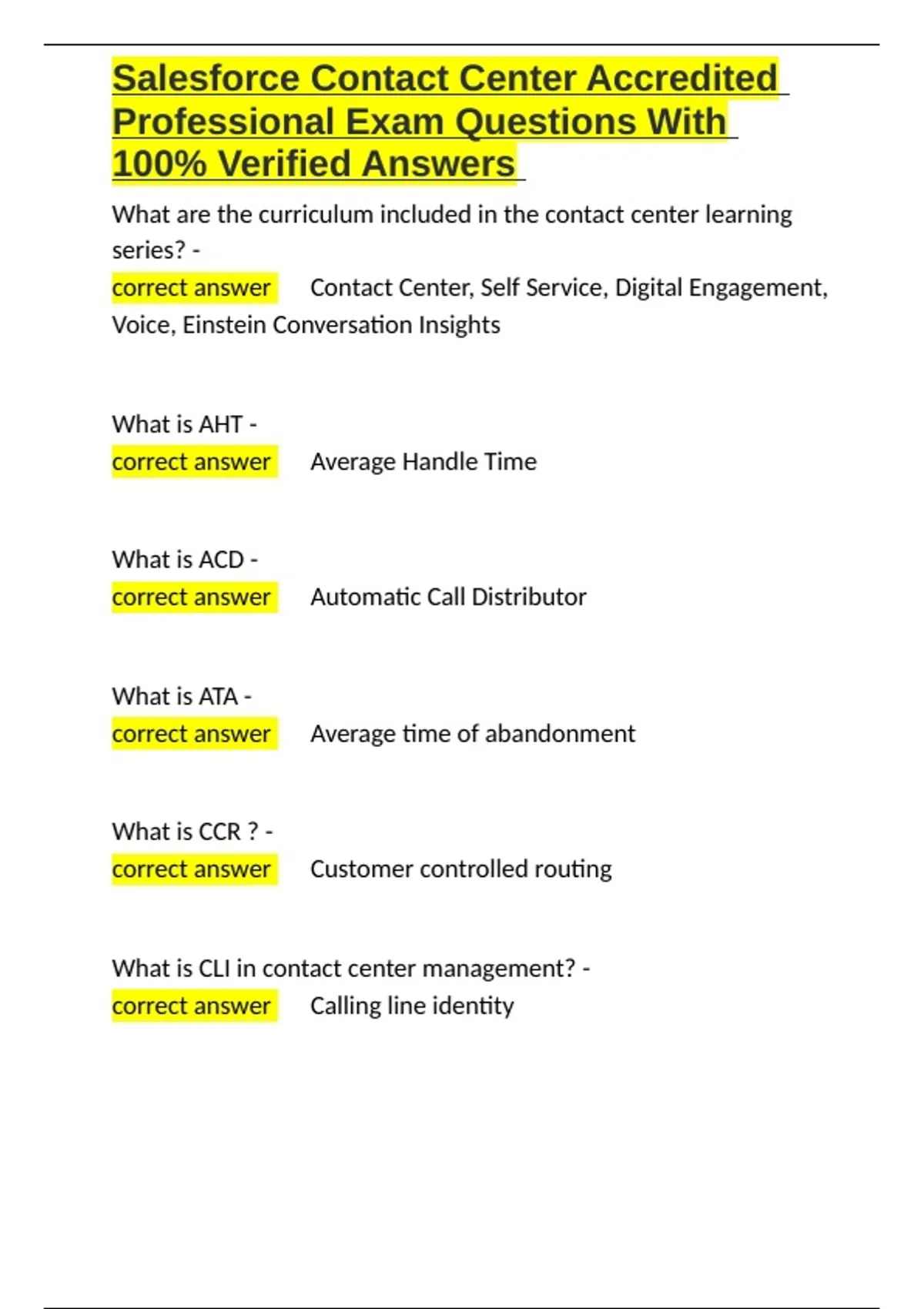 Salesforce Contact Center Accredited Professional Exam Questions With 100% Verified Answers

What are the curriculum included in the contact center learning series? -
correct answer Contact Center, Self Service, Digital Engagement, Voice, Einstein Conversation Insights

What is AHT -
correct answer Average Handle Time

What is ACD -
correct answer Automatic Call Distributor

What is ATA -
correct answer Average time of abandonment

What is CCR ? -
correct answer Customer controlled routing

What is CLI in contact center management? -
correct answer Calling line identity